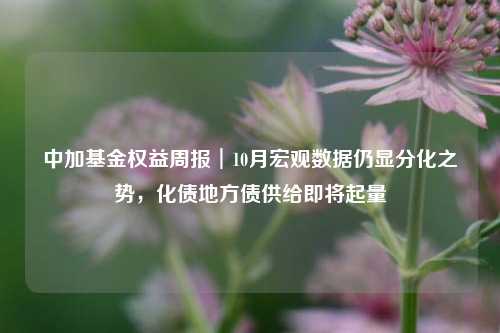 中加基金权益周报｜10月宏观数据仍显分化之势，化债地方债供给即将起量